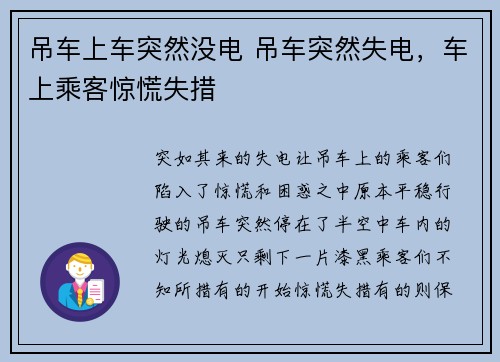 吊车上车突然没电 吊车突然失电，车上乘客惊慌失措

突如其来的失电让吊车上的乘客们陷入了惊慌和困惑之中原本平稳行驶的吊车突然停在了半空中车内的灯光熄灭只剩下一片漆黑乘客们不知所措有的开始惊慌失措有的则保